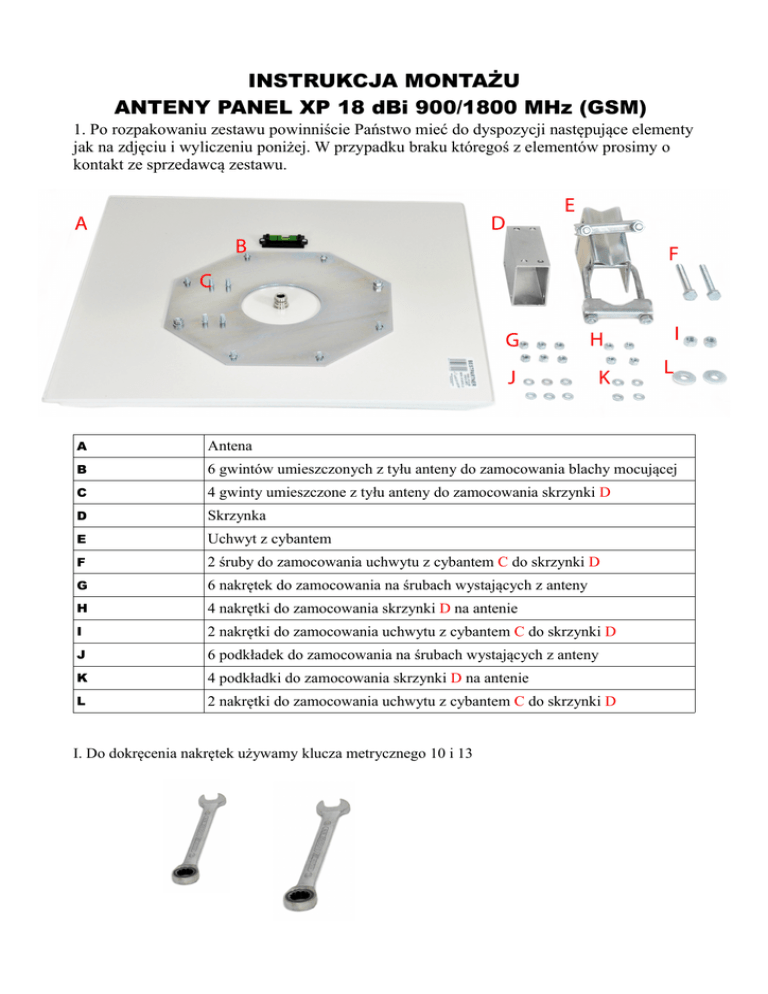 INSTRUKCJA MONTAŻU
ANTENY PANEL XP 18 dBi 900/1800 MHz (GSM)

1. Po rozpakowaniu zestawu powinniście Państwo mieć do dyspozycji następujące elementy jak na zdjęciu i wyliczeniu poniżej. W przypadku braku któregoś z elementów prosimy o kontakt ze sprzedawcą zestawu.

A B C D E F G H I J K L

| A | Antena |
|---|---|
| B | 6 gwintów umieszczonych z tyłu anteny do zamocowania blachy mocującej |
| C | 4 gwinty umieszczone z tyłu anteny do zamocowania skrzynki D |
| D | Skrzynka |
| E | Uchwyt z cybantem |
| F | 2 śruby do zamocowania uchwytu z cybantem C do skrzynki D |
| G | 6 nakrętek do zamocowania na śrubach wystających z anteny |
| H | 4 nakrętki do zamocowania skrzynki D na antenie |
| I | 2 nakrętki do zamocowania uchwytu z cybantem C do skrzynki D |
| J | 6 podkładek do zamocowania na śrubach wystających z anteny |
| K | 4 podkładki do zamocowania skrzynki D na antenie |
| L | 2 nakrętki do zamocowania uchwytu z cybantem C do skrzynki D |

I. Do dokręcenia nakrętek używamy klucza metrycznego 10 i 13